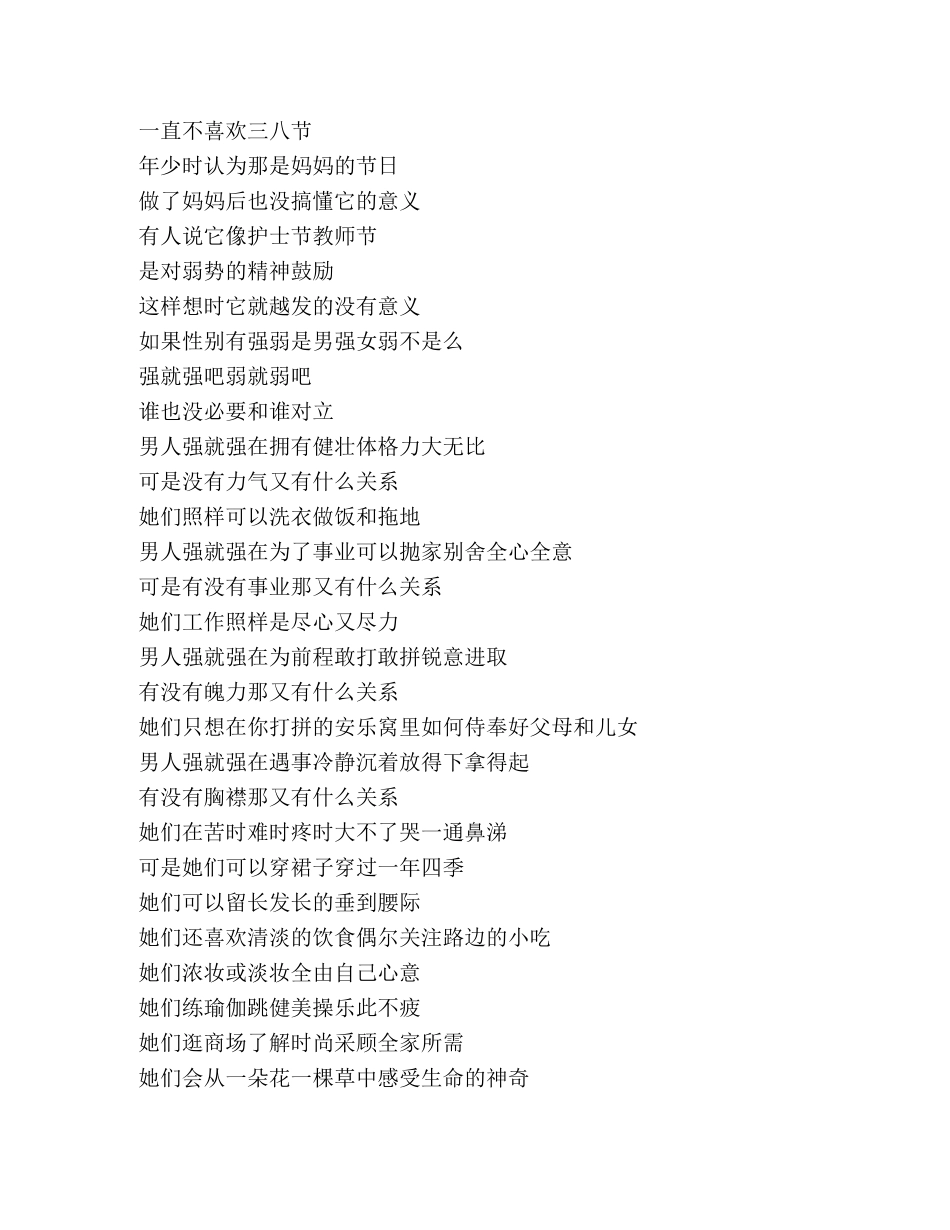 一直不喜欢三八节
年少时认为那是妈妈的节日
做了妈妈后也没搞懂它的意义
有人说它像护士节教师节
是对弱势的精神鼓励
这样想时它就越发的没有意义
如果性别有强弱是男强女弱不是么
强就强吧弱就弱吧
谁也没必要和谁对立
男人强就强在拥有健壮体格力大无比
可是没有力气又有什么关系
她们照样可以洗衣做饭和拖地
男人强就强在为了事业可以抛家别舍全心全意
可是有没有事业那又有什么关系
她们工作照样是尽心又尽力
男人强就强在为前程敢打敢拼锐意进取
有没有魄力那又有什么关系
她们只想在你打拼的安乐窝里如何侍奉好父母和儿女
男人强就强在遇事冷静沉着放得下拿得起
有没有胸襟那又有什么关系
她们在苦时难时疼时大不了哭一通鼻涕
可是她们可以穿裙子穿过一年四季
她们可以留长发长的垂到腰际
她们还喜欢清淡的饮食偶尔关注路边的小吃
她们浓妆或淡妆全由自己心意
她们练瑜伽跳健美操乐此不疲
她们逛商场了解时尚采顾全家所需
她们会从一朵花一棵草中感受生命的神奇